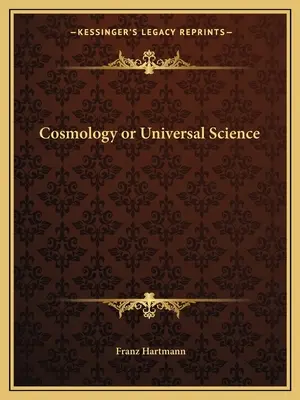 —KESSINGER'S LEGACY REPRINTS—

Cosmology or Universal Science

Franz Hartmann